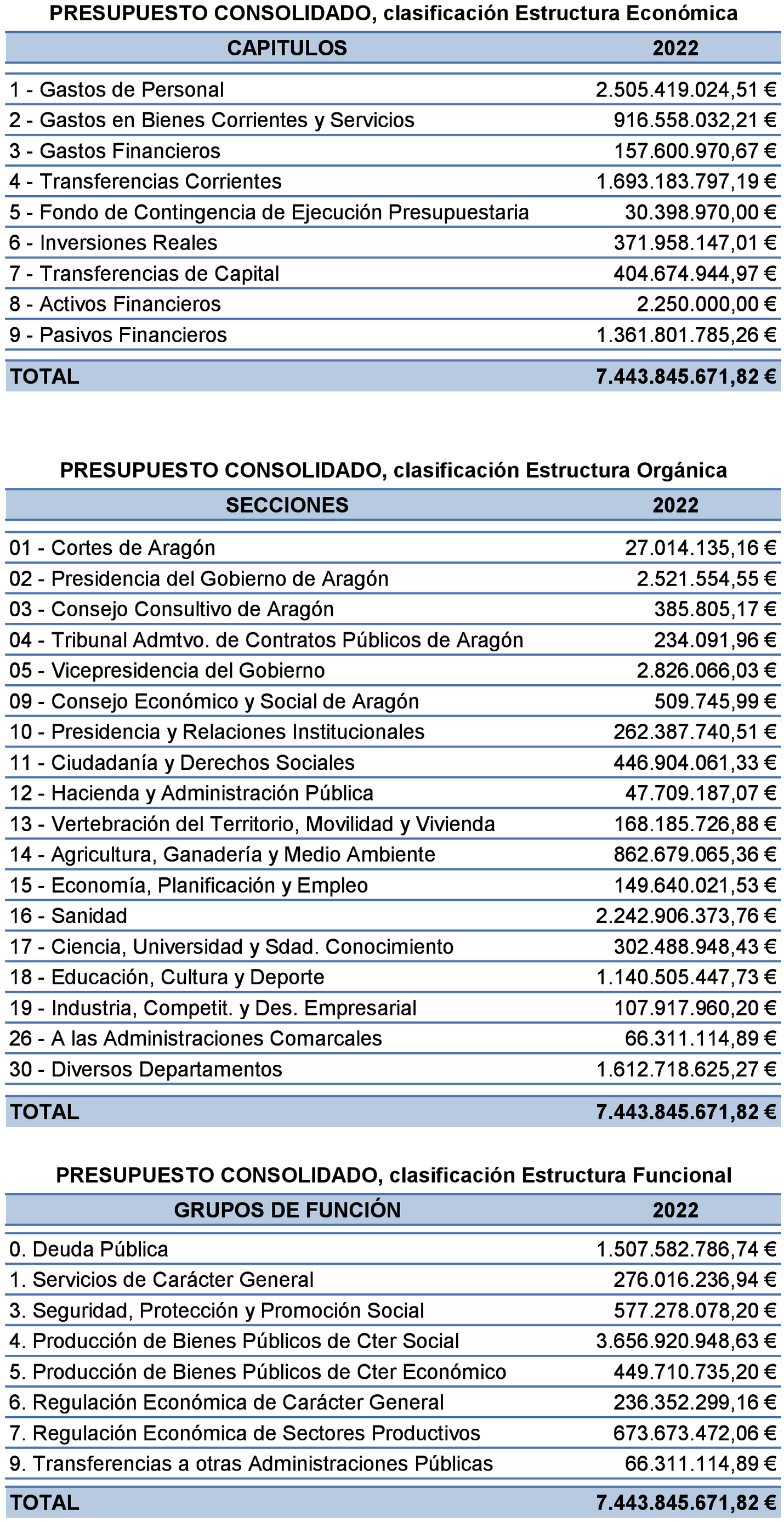 PRESUPUESTO CONSOLIDADO, clasificación Estructura Económica

| CAPITULOS | 2022 |
|---|---|
| 1 - Gastos de Personal | 2.505.419.024,51 € |
| 2 - Gastos en Bienes Corrientes y Servicios | 916.558.032,21 € |
| 3 - Gastos Financieros | 157.600.970,67 € |
| 4 - Transferencias Corrientes | 1.693.183.797,19 € |
| 5 - Fondo de Contingencia de Ejecución Presupuestaria | 30.398.970,00 € |
| 6 - Inversiones Reales | 371.958.147,01 € |
| 7 - Transferencias de Capital | 404.674.944,97 € |
| 8 - Activos Financieros | 2.250.000,00 € |
| 9 - Pasivos Financieros | 1.361.801.785,26 € |
| TOTAL | 7.443.845.671,82 € |

PRESUPUESTO CONSOLIDADO, clasificación Estructura Orgánica

| SECCIONES | 2022 |
|---|---|
| 01 - Cortes de Aragón | 27.014.135,16 € |
| 02 - Presidencia del Gobierno de Aragón | 2.521.554,55 € |
| 03 - Consejo Consultivo de Aragón | 385.805,17 € |
| 04 - Tribunal Admtvo. de Contratos Públicos de Aragón | 234.091,96 € |
| 05 - Vicepresidencia del Gobierno | 2.826.066,03 € |
| 09 - Consejo Económico y Social de Aragón | 509.745,99 € |
| 10 - Presidencia y Relaciones Institucionales | 262.387.740,51 € |
| 11 - Ciudadanía y Derechos Sociales | 446.904.061,33 € |
| 12 - Hacienda y Administración Pública | 47.709.187,07 € |
| 13 - Vertebración del Territorio, Movilidad y Vivienda | 168.185.726,88 € |
| 14 - Agricultura, Ganadería y Medio Ambiente | 862.679.065,36 € |
| 15 - Economía, Planificación y Empleo | 149.640.021,53 € |
| 16 - Sanidad | 2.242.906.373,76 € |
| 17 - Ciencia, Universidad y Sdad. Conocimiento | 302.488.948,43 € |
| 18 - Educación, Cultura y Deporte | 1.140.505.447,73 € |
| 19 - Industria, Competit. y Des. Empresarial | 107.917.960,20 € |
| 26 - A las Administraciones Comarcales | 66.311.114,89 € |
| 30 - Diversos Departamentos | 1.612.718.625,27 € |
| TOTAL | 7.443.845.671,82 € |

PRESUPUESTO CONSOLIDADO, clasificación Estructura Funcional

| GRUPOS DE FUNCIÓN | 2022 |
|---|---|
| 0. Deuda Pública | 1.507.582.786,74 € |
| 1. Servicios de Carácter General | 276.016.236,94 € |
| 3. Seguridad, Protección y Promoción Social | 577.278.078,20 € |
| 4. Producción de Bienes Públicos de Cter Social | 3.656.920.948,63 € |
| 5. Producción de Bienes Públicos de Cter Económico | 449.710.735,20 € |
| 6. Regulación Económica de Carácter General | 236.352.299,16 € |
| 7. Regulación Económica de Sectores Productivos | 673.673.472,06 € |
| 9. Transferencias a otras Administraciones Públicas | 66.311.114,89 € |
| TOTAL | 7.443.845.671,82 € |